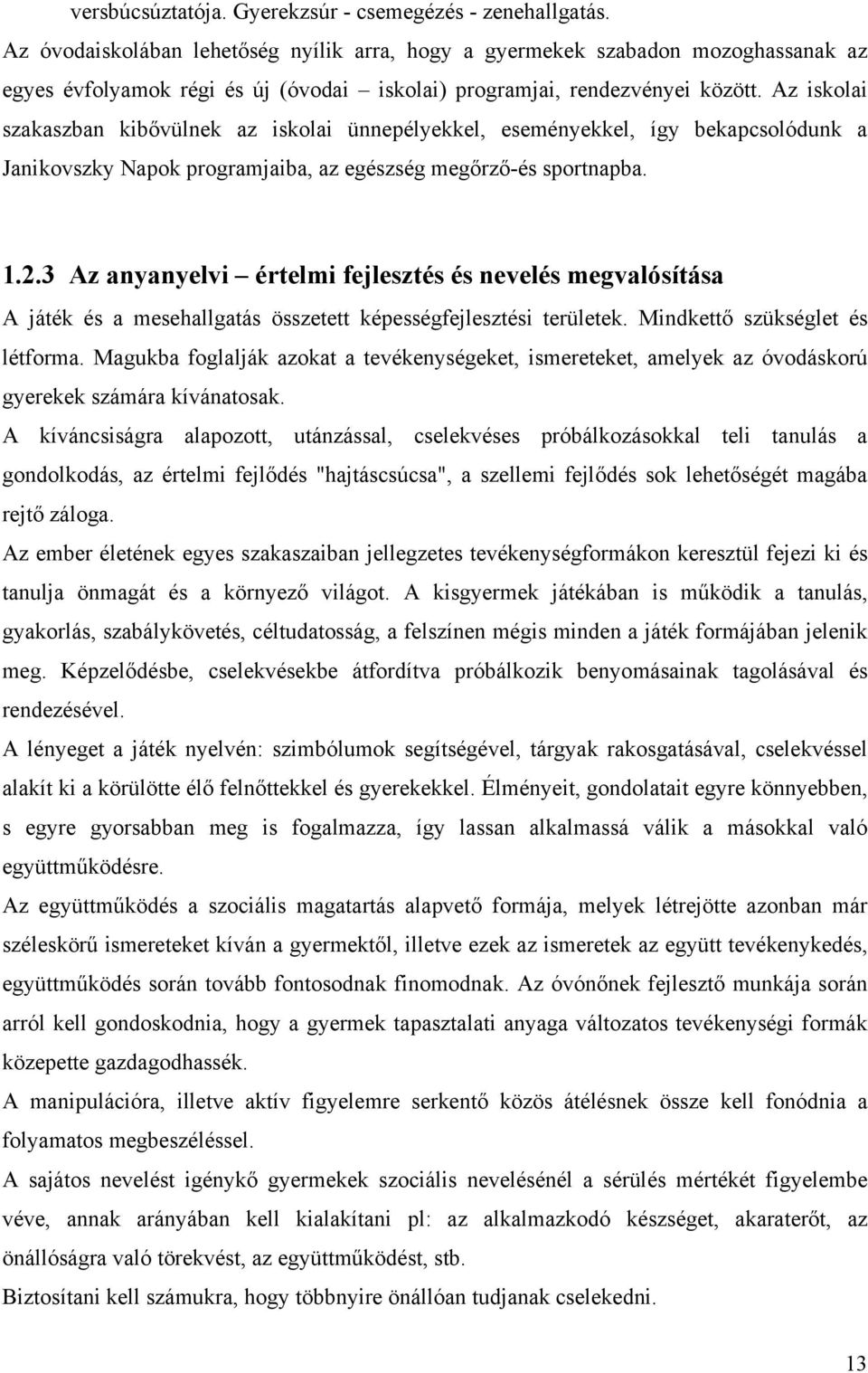 versbúcsúztatója. Gyerekzsúr - csemegézés - zenehallgatás.
Az óvodaiskolában lehetőség nyílik arra, hogy a gyermekek szabadon mozoghassanak az egyes évfolyamok régi és új (óvodai – iskolai) programjai, rendezvényei között. Az iskolai szakaszban kibővülnek az iskolai ünnepélyekkel, eseményekkel, így bekapcsolódunk a Janikovszky Napok programjaiba, az egészség megőrző-és sportnapba.

1.2.3 Az anyanyelvi – értelmi fejlesztés és nevelés megvalósítása

A játék és a mesehallgatás összetett képességfejlesztési területek. Mindkettő szükséglet és létforma. Magukba foglalják azokat a tevékenységeket, ismereteket, amelyek az óvodáskorú gyerekek számára kívánatosak.

A kíváncsiságra alapozott, utánzással, cselekvéses próbálkozásokkal teli tanulás a gondolkodás, az értelmi fejlődés "hajtáscsúcsa", a szellemi fejlődés sok lehetőségét magába rejtő záloga.

Az ember életének egyes szakaszaiban jellegzetes tevékenységformákon keresztül fejezi ki és tanulja önmagát és a környező világot. A kisgyermek játékában is működik a tanulás, gyakorlás, szabálykövetés, céltudatosság, a felszínen mégis minden a játék formájában jelenik meg. Képzelődésbe, cselekvésekbe átfordítva próbálkozik benyomásainak tagolásával és rendezésével.

A lényeget a játék nyelvén: szimbólumok segítségével, tárgyak rakosgatásával, cselekvéssel alakít ki a körülötte élő felnőttekkel és gyerekekkel. Élményeit, gondolatait egyre könnyebben, s egyre gyorsabban meg is fogalmazza, így lassan alkalmassá válik a másokkal való együttműködésre.

Az együttműködés a szociális magatartás alapvető formája, melyek létrejötte azonban már széleskörű ismereteket kíván a gyermektől, illetve ezek az ismeretek az együtt tevékenykedés, együttműködés során tovább fontosodnak finomodnak. Az óvónőnek fejlesztő munkája során arról kell gondoskodnia, hogy a gyermek tapasztalati anyaga változatos tevékenységi formák közepette gazdagodhassék.

A manipulációra, illetve aktív figyelemre serkentő közös átélésnek össze kell fonódnia a folyamatos megbeszéléssel.

A sajátos nevelést igénykő gyermekek szociális nevelésénél a sérülés mértékét figyelembe véve, annak arányában kell kialakítani pl: az alkalmazkodó készséget, akaraterőt, az önállóságra való törekvést, az együttműködést, stb.

Biztosítani kell számukra, hogy többnyire önállóan tudjanak cselekedni.

13